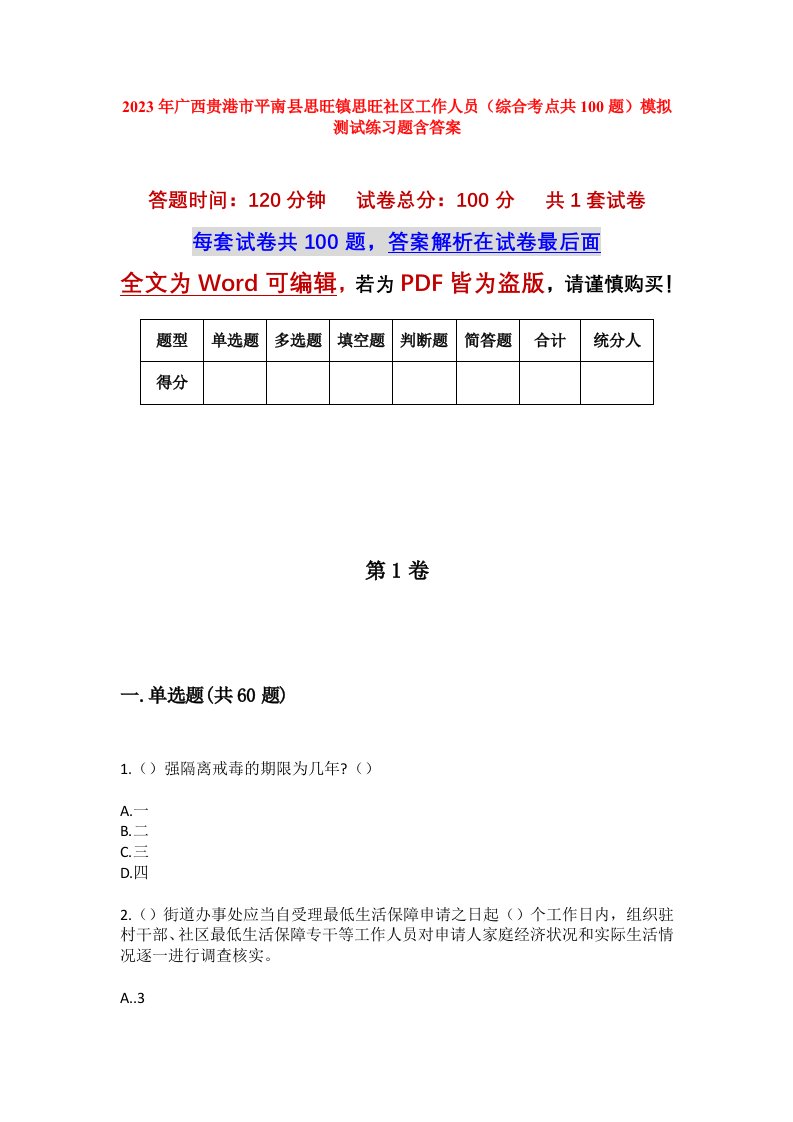 2023年广西贵港市平南县思旺镇思旺社区工作人员（综合考点共100题）模拟测试练习题含答案

答题时间：120分钟　试卷总分：100分　共1套试卷

每套试卷共100题，答案解析在试卷最后面

全文为Word可编辑，若为PDF皆为盗版，请谨慎购买！

| 题型 | 单选题 | 多选题 | 填空题 | 判断题 | 简答题 | 合计 | 统分人 |
|---|---|---|---|---|---|---|---|
| 得分 | | | | | | | |

第1卷

一.单选题(共60题)

1.（）强隔离戒毒的期限为几年?（）

A.一
B.二
C.三
D.四

2.（）街道办事处应当自受理最低生活保障申请之日起（）个工作日内，组织驻村干部、社区最低生活保障专干等工作人员对申请人家庭经济状况和实际生活情况逐一进行调查核实。

A..3